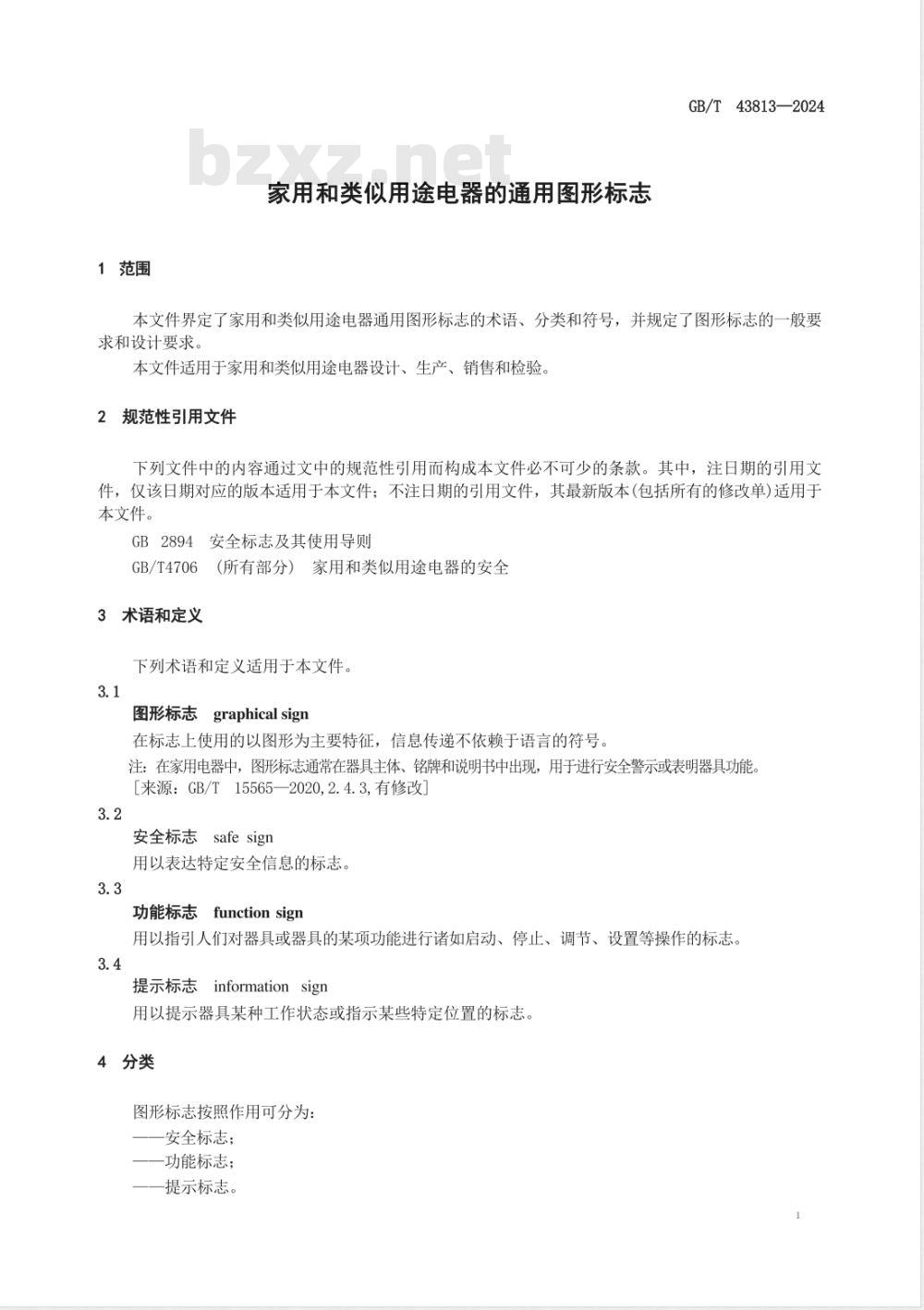 GB/T 43813—2024

bzxz.net

家用和类似用途电器的通用图形标志

1 范围

本文件界定了家用和类似用途电器通用图形标志的术语、分类和符号，并规定了图形标志的一般要求和设计要求。

本文件适用于家用和类似用途电器设计、生产、销售和检验。

2 规范性引用文件

下列文件中的内容通过文中的规范性引用而构成本文件必不可少的条款。其中，注日期的引用文件，仅该日期对应的版本适用于本文件；不注日期的引用文件，其最新版本(包括所有的修改单)适用于本文件。

GB 2894 安全标志及其使用导则

GB/T4706 (所有部分) 家用和类似用途电器的安全

3 术语和定义

下列术语和定义适用于本文件。

3.1

图形标志 graphical sign

在标志上使用的以图形为主要特征，信息传递不依赖于语言的符号。

注：在家用电器中，图形标志通常在器具主体、铭牌和说明书中出现，用于进行安全警示或表明器具功能。

［来源：GB/T 15565—2020,2.4.3,有修改］

3.2

安全标志 safe sign

用以表达特定安全信息的标志。

3.3

功能标志 function sign

用以指引人们对器具或器具的某项功能进行诸如启动、停止、调节、设置等操作的标志。

3.4

提示标志 information sign

用以提示器具某种工作状态或指示某些特定位置的标志。

4 分类

图形标志按照作用可分为：

——安全标志；

——功能标志；

——提示标志。

1